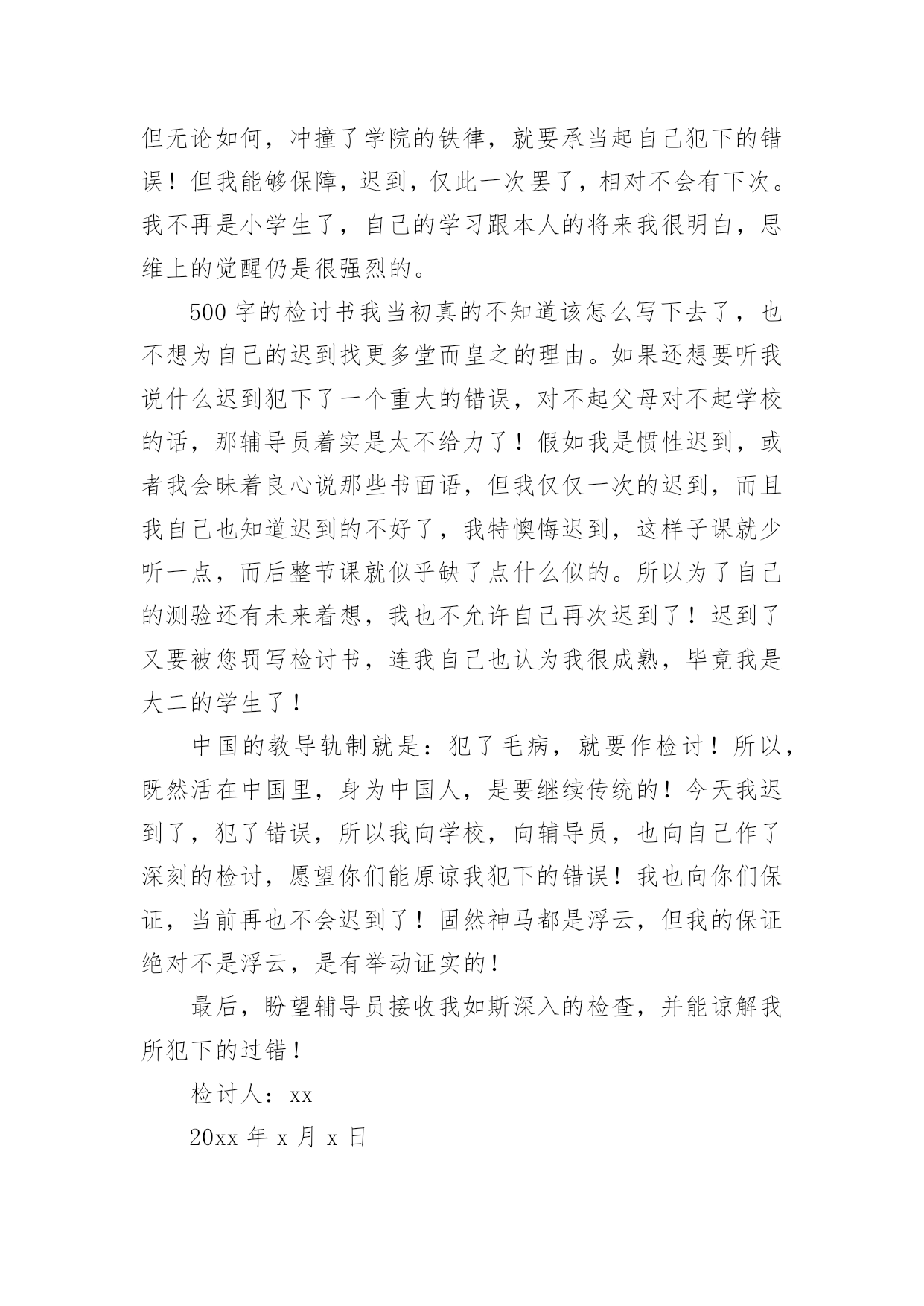 但无论如何，冲撞了学院的铁律，就要承当起自己犯下的错误！但我能够保障，迟到，仅此一次罢了，相对不会有下次。我不再是小学生了，自己的学习跟本人的将来我很明白，思维上的觉醒仍是很强烈的。

500 字的检讨书我当初真的不知道该怎么写下去了，也不想为自己的迟到找更多堂而皇之的理由。如果还想要听我说什么迟到犯下了一个重大的错误，对不起父母对不起学校的话，那辅导员着实是太不给力了！假如我是惯性迟到，或者我会昧着良心说那些书面语，但我仅仅一次的迟到，而且我自己也知道迟到的不好了，我特懊悔迟到，这样子课就少听一点，而后整节课就似乎缺了点什么似的。所以为了自己的测验还有未来着想，我也不允许自己再次迟到了！迟到了又要被您罚写检讨书，连我自己也认为我很成熟，毕竟我是大二的学生了！

中国的教导轨制就是：犯了毛病，就要作检讨！所以，既然活在中国里，身为中国人，是要继续传统的！今天我迟到了，犯了错误，所以我向学校，向辅导员，也向自己作了深刻的检讨，愿望你们能原谅我犯下的错误！我也向你们保证，当前再也不会迟到了！固然神马都是浮云，但我的保证绝对不是浮云，是有举动证实的！

最后，盼望辅导员接收我如斯深入的检查，并能谅解我所犯下的过错！

检讨人：xx

20xx 年 x 月 x 日